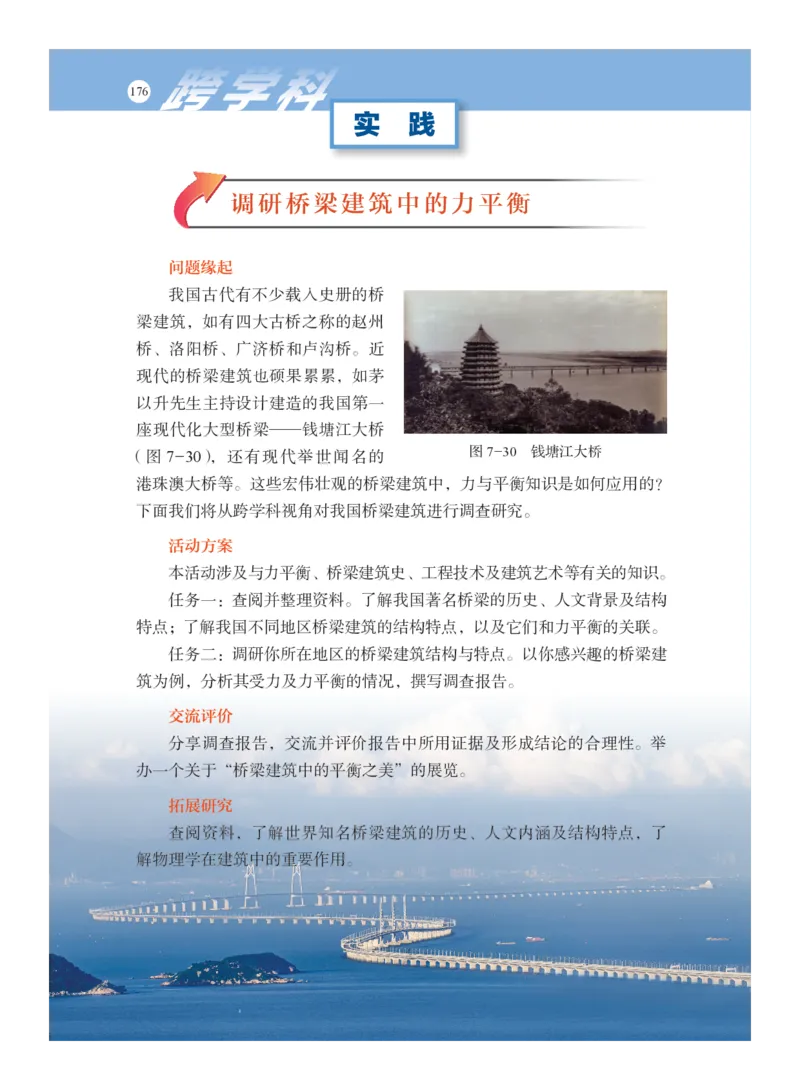 176 跨学科 实践

调研桥梁建筑中的力平衡

问题缘起

我国古代有不少载入史册的桥梁建筑，如有四大古桥之称的赵州桥、洛阳桥、广济桥和卢沟桥。近现代的桥梁建筑也硕果累累，如茅以升先生主持设计建造的我国第一座现代化大型桥梁——钱塘江大桥（图 7-30），还有现代举世闻名的港珠澳大桥等。这些宏伟壮观的桥梁建筑中，力与平衡知识是如何应用的？下面我们将从跨学科视角对我国桥梁建筑进行调查研究。

图 7-30 钱塘江大桥

活动方案

本活动涉及与力平衡、桥梁建筑史、工程技术及建筑艺术等有关的知识。

任务一：查阅并整理资料。了解我国著名桥梁的历史、人文背景及结构特点；了解我国不同地区桥梁建筑的结构特点，以及它们和力平衡的关联。

任务二：调研你所在地区的桥梁建筑结构与特点。以你感兴趣的桥梁建筑为例，分析其受力及力平衡的情况，撰写调查报告。

交流评价

分享调查报告，交流并评价报告中所用证据及形成结论的合理性。举办一个关于“桥梁建筑中的平衡之美”的展览。

拓展研究

查阅资料，了解世界知名桥梁建筑的历史、人文内涵及结构特点，了解物理学在建筑中的重要作用。